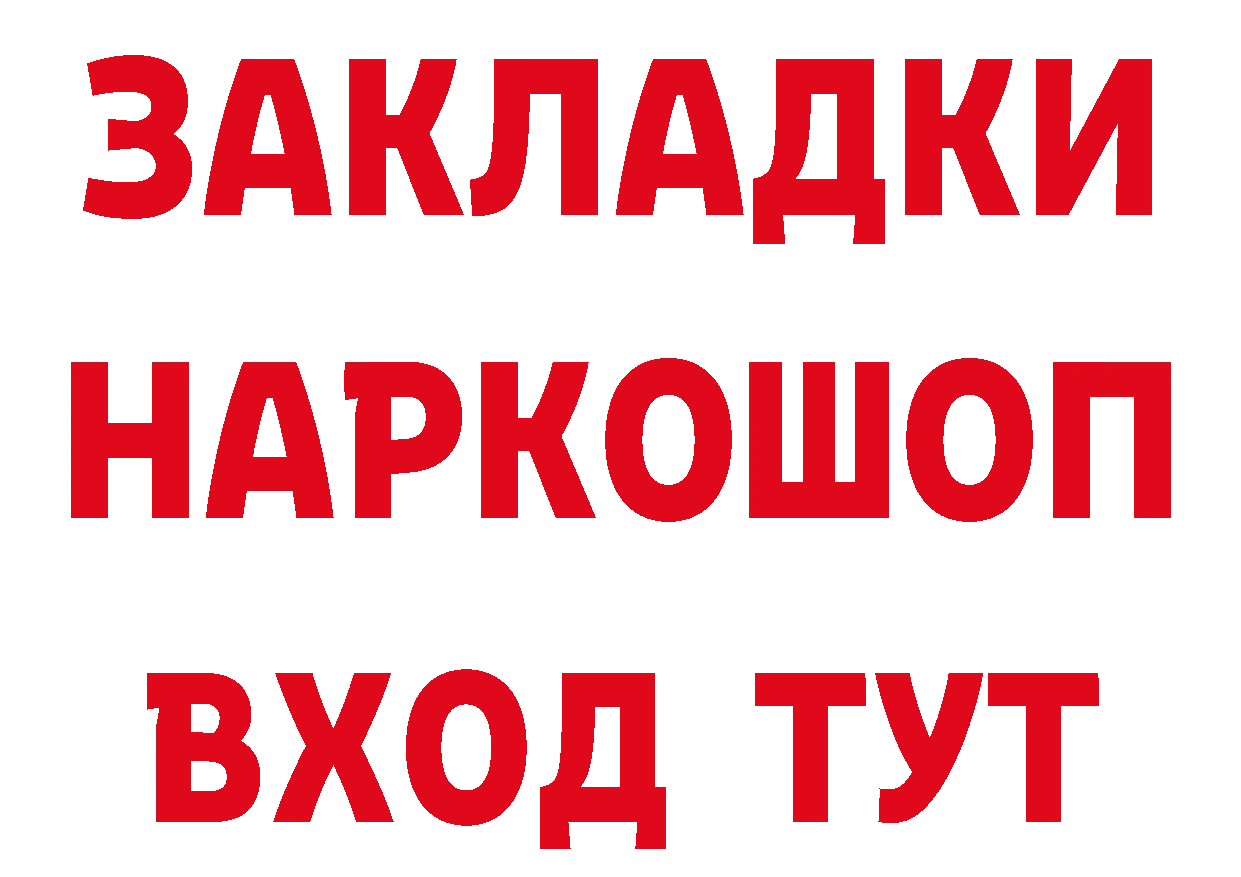 ЗАКЛАДКИ НАРКОШОП ВХОД ТУТ